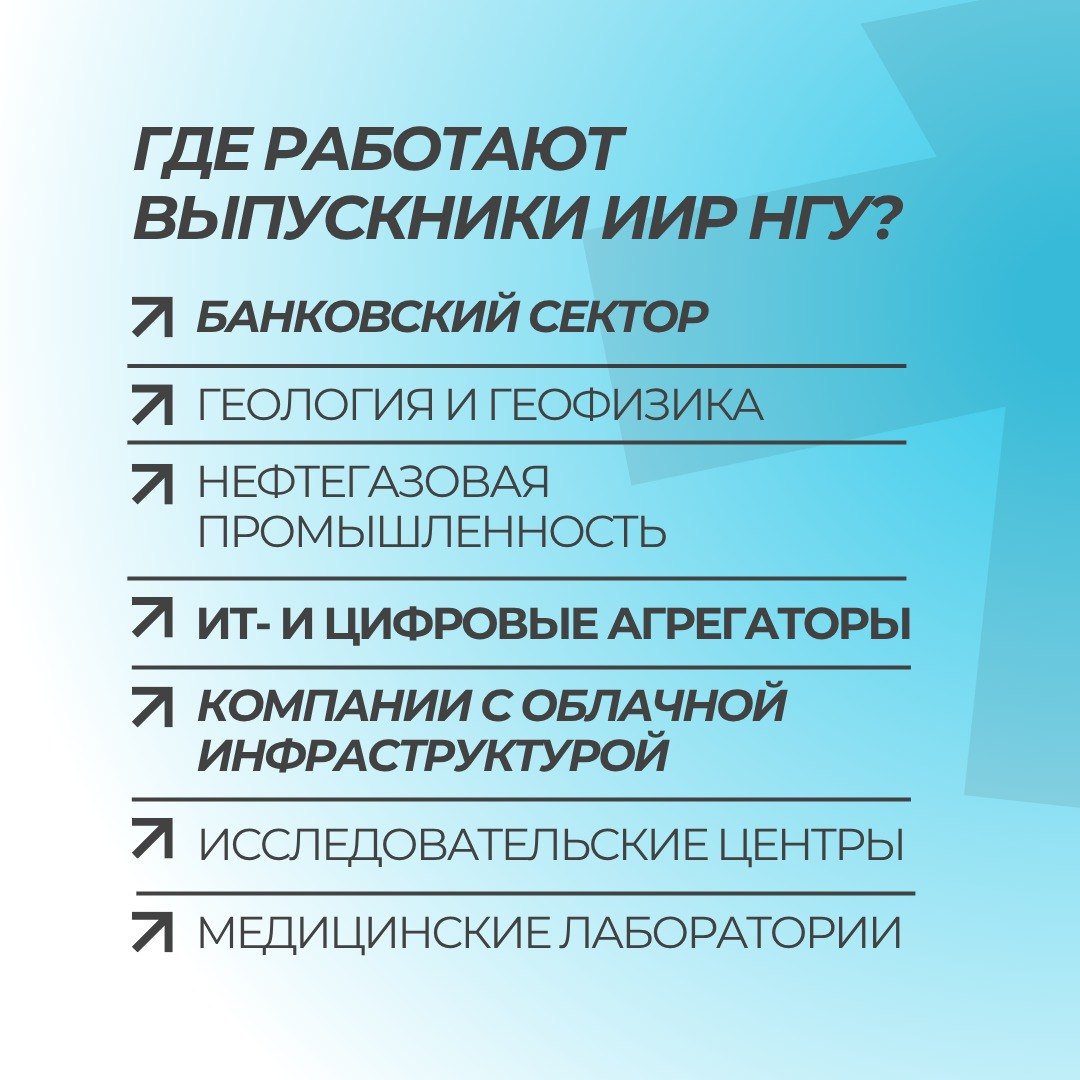 ГДЕ РАБОТАЮТ ВЫПУСКНИКИ ИИР НГУ?

↗ БАНКОВСКИЙ СЕКТОР

↗ ГЕОЛОГИЯ И ГЕОФИЗИКА

↗ НЕФТЕГАЗОВАЯ ПРОМЫШЛЕННОСТЬ

↗ ИТ- И ЦИФРОВЫЕ АГРЕГАТОРЫ

↗ КОМПАНИИ С ОБЛАЧНОЙ ИНФРАСТРУКТУРОЙ

↗ ИССЛЕДОВАТЕЛЬСКИЕ ЦЕНТРЫ

↗ МЕДИЦИНСКИЕ ЛАБОРАТОРИИ